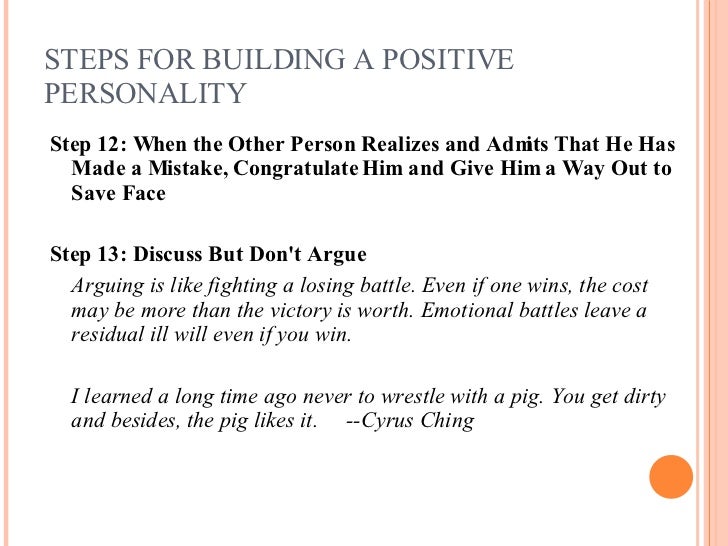 STEPS FOR BUILDING A POSITIVE PERSONALITY

Step 12: When the Other Person Realizes and Admits That He Has Made a Mistake, Congratulate Him and Give Him a Way Out to Save Face

Step 13: Discuss But Don't Argue

Arguing is like fighting a losing battle. Even if one wins, the cost may be more than the victory is worth. Emotional battles leave a residual ill will even if you win.

I learned a long time ago never to wrestle with a pig. You get dirty and besides, the pig likes it. --Cyrus Ching